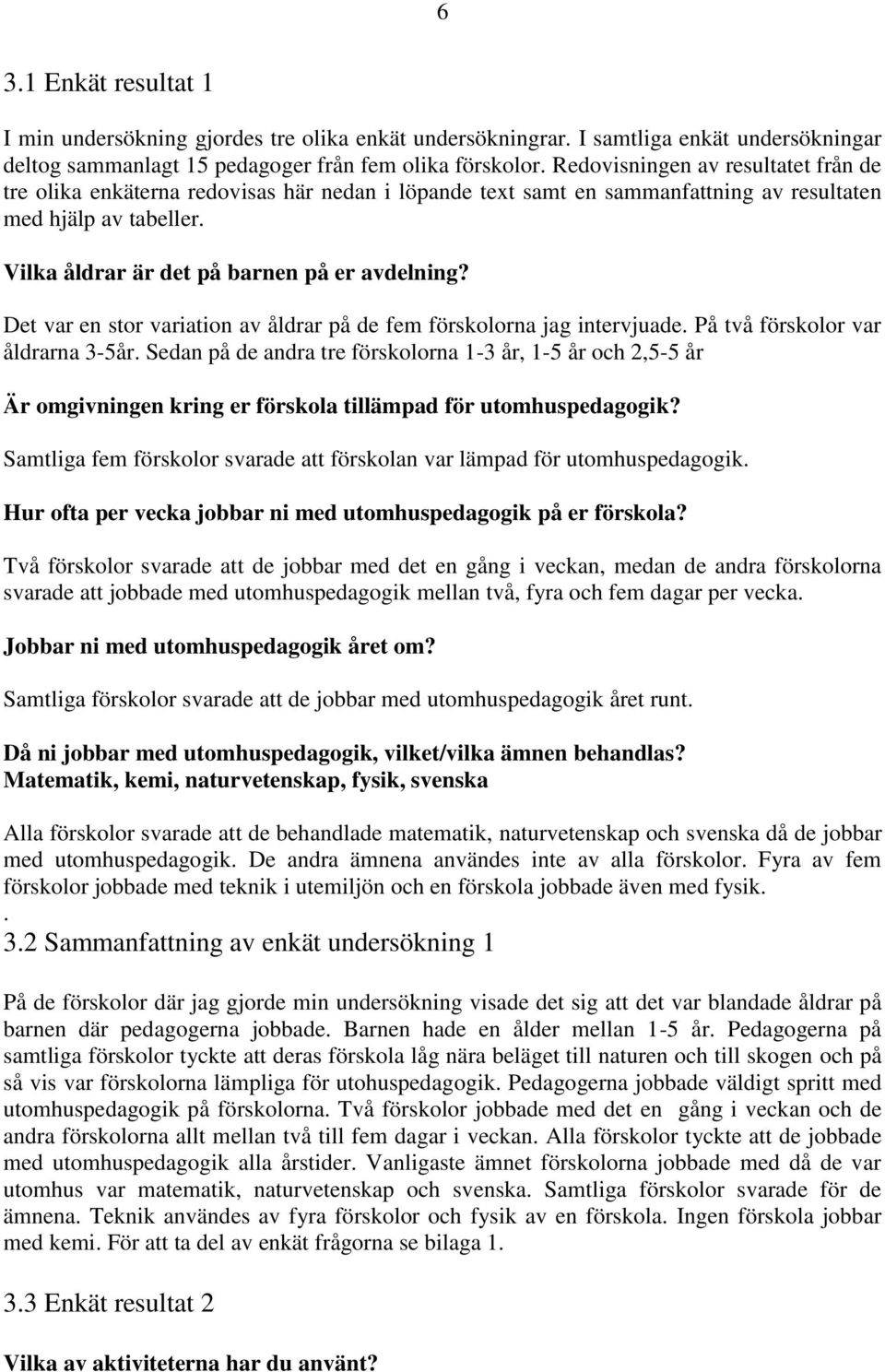 6

3.1 Enkät resultat 1

I min undersökning gjordes tre olika enkät undersökningrar. I samtliga enkät undersökningar deltog sammanlagt 15 pedagoger från fem olika förskolor. Redovisningen av resultatet från de tre olika enkäterna redovisas här nedan i löpande text samt en sammanfattning av resultaten med hjälp av tabeller.

Vilka åldrar är det på barnen på er avdelning?

Det var en stor variation av åldrar på de fem förskolorna jag intervjuade. På två förskolor var åldrarna 3-5år. Sedan på de andra tre förskolorna 1-3 år, 1-5 år och 2,5-5 år

Är omgivningen kring er förskola tillämpad för utomhuspedagogik?

Samtliga fem förskolor svarade att förskolan var lämpad för utomhuspedagogik.

Hur ofta per vecka jobbar ni med utomhuspedagogik på er förskola?

Två förskolor svarade att de jobbar med det en gång i veckan, medan de andra förskolorna svarade att jobbade med utomhuspedagogik mellan två, fyra och fem dagar per vecka.

Jobbar ni med utomhuspedagogik året om?

Samtliga förskolor svarade att de jobbar med utomhuspedagogik året runt.

Då ni jobbar med utomhuspedagogik, vilket/vilka ämnen behandlas?
Matematik, kemi, naturvetenskap, fysik, svenska

Alla förskolor svarade att de behandlade matematik, naturvetenskap och svenska då de jobbar med utomhuspedagogik. De andra ämnena användes inte av alla förskolor. Fyra av fem förskolor jobbade med teknik i utemiljön och en förskola jobbade även med fysik.
.
3.2 Sammanfattning av enkät undersökning 1

På de förskolor där jag gjorde min undersökning visade det sig att det var blandade åldrar på barnen där pedagogerna jobbade. Barnen hade en ålder mellan 1-5 år. Pedagogerna på samtliga förskolor tyckte att deras förskola låg nära beläget till naturen och till skogen och på så vis var förskolorna lämpliga för utohuspedagogik. Pedagogerna jobbade väldigt spritt med utomhuspedagogik på förskolorna. Två förskolor jobbade med det en gång i veckan och de andra förskolorna allt mellan två till fem dagar i veckan. Alla förskolor tyckte att de jobbade med utomhuspedagogik alla årstider. Vanligaste ämnet förskolorna jobbade med då de var utomhus var matematik, naturvetenskap och svenska. Samtliga förskolor svarade för de ämnena. Teknik användes av fyra förskolor och fysik av en förskola. Ingen förskola jobbar med kemi. För att ta del av enkät frågorna se bilaga 1.

3.3 Enkät resultat 2

Vilka av aktiviteterna har du använt?